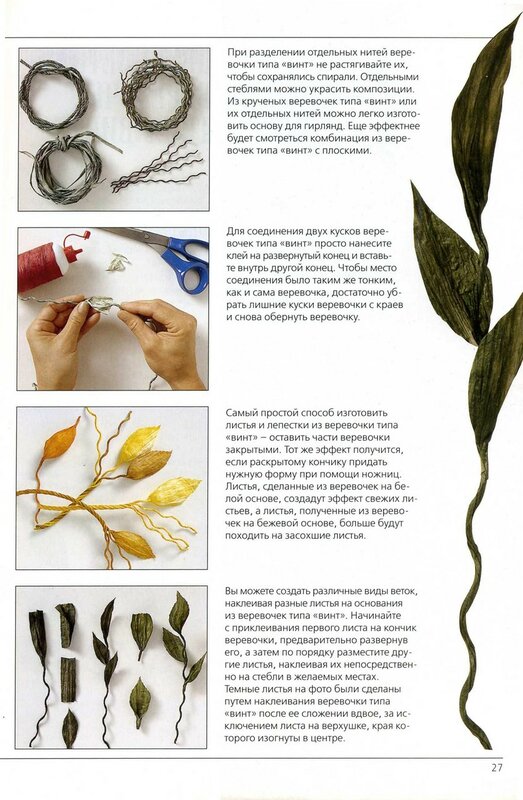 При разделении отдельных нитей веревочки типа «винт» не растягивайте их, чтобы сохранялись спирали. Отдельными стеблями можно украсить композиции. Из крученых веревочек типа «винт» или их отдельных нитей можно легко изготовить основу для гирлянд. Еще эффектнее будет смотреться комбинация из веревочек типа «винт» с плоскими.

Для соединения двух кусков веревочек типа «винт» просто нанесите клей на развернутый конец и вставьте внутрь другой конец. Чтобы место соединения было таким же тонким, как и сама веревочка, достаточно убрать лишние куски веревочки с краев и снова обернуть веревочку.

Самый простой способ изготовить листья и лепестки из веревочки типа «винт» – оставить части веревочки закрытыми. Тот же эффект получится, если раскрытому кончику придать нужную форму при помощи ножниц. Листья, сделанные из веревочек на белой основе, создадут эффект свежих листьев, а листья, полученные из веревочек на бежевой основе, больше будут походить на засохшие листья.

Вы можете создать различные виды веток, наклеивая разные листья на основания из веревочек типа «винт». Начинайте с приклеивания первого листа на кончик веревочки, предварительно развернув его, а затем по порядку разместите другие листья, наклеивая их непосредственно на стебли в желаемых местах. Темные листья на фото были сделаны путем наклеивания веревочки типа «винт» после ее сложении вдвое, за исключением листа на верхушке, края которого изогнуты в центре.

27